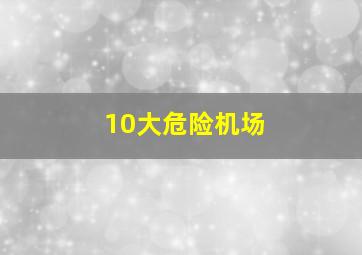 10大危险机场